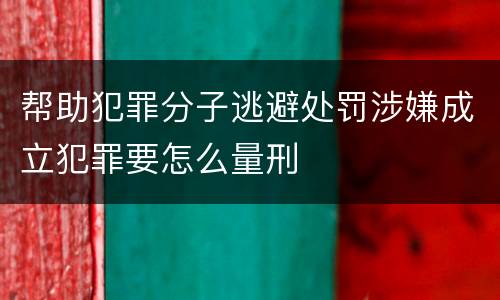 帮助犯罪分子逃避处罚涉嫌成立犯罪要怎么量刑